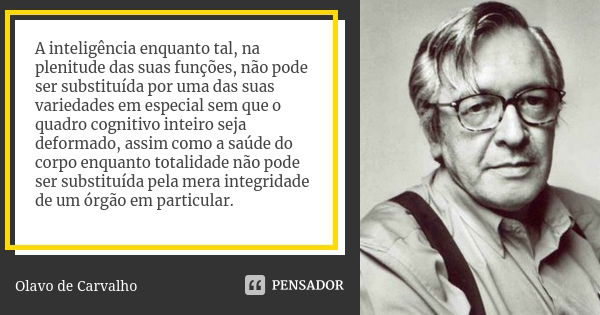 A inteligência enquanto tal, na plenitude das suas funções, não pode ser substituída por uma das suas variedades em especial sem que o quadro cognitivo inteiro seja deformado, assim como a saúde do corpo enquanto totalidade não pode ser substituída pela mera integridade de um órgão em particular.

Olavo de Carvalho

PENSADOR